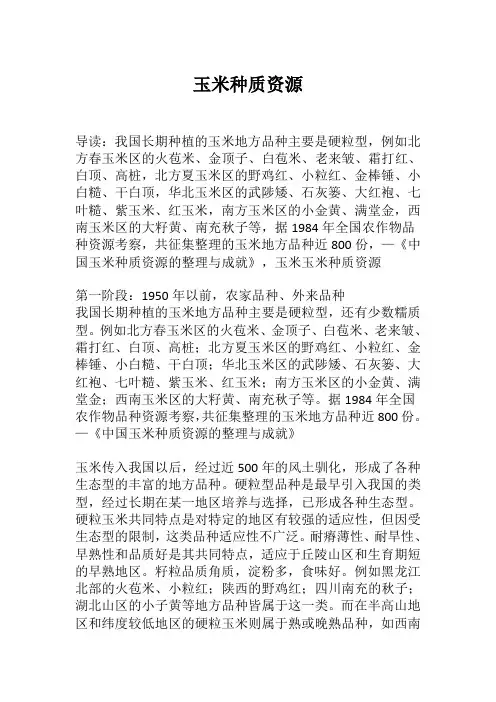 玉米种质资源

导读：我国长期种植的玉米地方品种主要是硬粒型，例如北方春玉米区的火苞米、金顶子、白苞米、老来皱、霜打红、白顶、高桩，北方夏玉米区的野鸡红、小粒红、金棒锤、小白糙、干白顶，华北玉米区的武陟矮、石灰篓、大红袍、七叶糙、紫玉米、红玉米，南方玉米区的小金黄、满堂金，西南玉米区的大籽黄、南充秋子等，据 1984 年全国农作物品种资源考察，共征集整理的玉米地方品种近 800 份，—《中国玉米种质资源的整理与成就》，玉米玉米种质资源

第一阶段：1950 年以前，农家品种、外来品种
我国长期种植的玉米地方品种主要是硬粒型，还有少数糯质型。例如北方春玉米区的火苞米、金顶子、白苞米、老来皱、霜打红、白顶、高桩；北方夏玉米区的野鸡红、小粒红、金棒锤、小白糙、干白顶；华北玉米区的武陟矮、石灰篓、大红袍、七叶糙、紫玉米、红玉米；南方玉米区的小金黄、满堂金；西南玉米区的大籽黄、南充秋子等。据 1984 年全国农作物品种资源考察，共征集整理的玉米地方品种近 800 份。—《中国玉米种质资源的整理与成就》

玉米传入我国以后，经过近 500 年的风土驯化，形成了各种生态型的丰富的地方品种。硬粒型品种是最早引入我国的类型，经过长期在某一地区培养与选择，已形成各种生态型。硬粒玉米共同特点是对特定的地区有较强的适应性，但因受生态型的限制，这类品种适应性不广泛。耐瘠薄性、耐旱性、早熟性和品质好是其共同特点，适应于丘陵山区和生育期短的早熟地区。籽粒品质角质，淀粉多，食味好。例如黑龙江北部的火苞米、小粒红；陕西的野鸡红；四川南充的秋子；湖北山区的小子黄等地方品种皆属于这一类。而在半高山地区和纬度较低地区的硬粒玉米则属于熟或晚熟品种，如西南